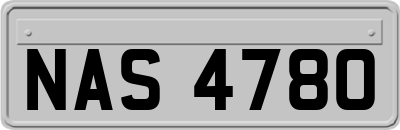 NAS 4780